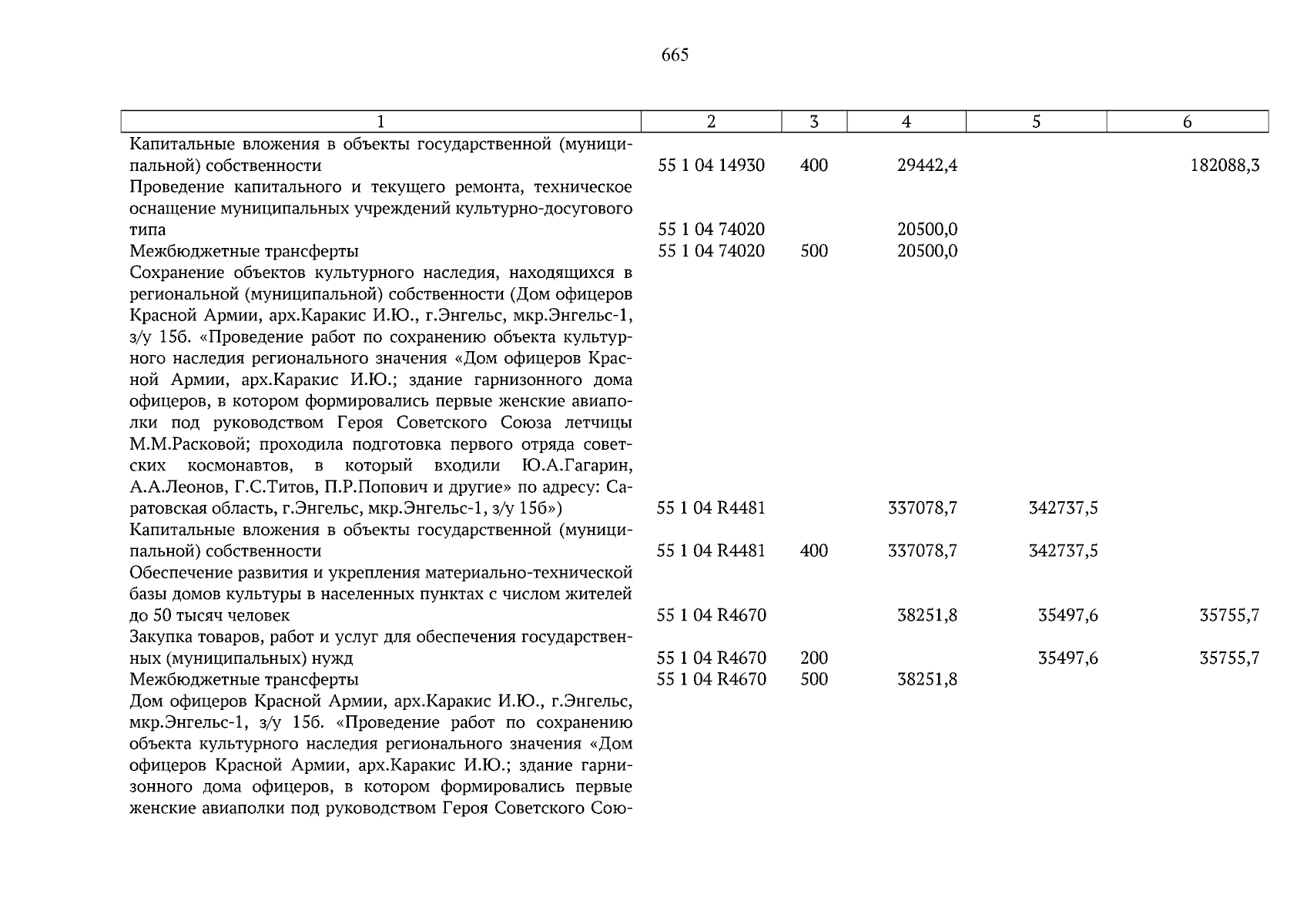 665

| 1 | 2 | 3 | 4 | 5 | 6 |
|---|---|---|---|---|---|
| Капитальные вложения в объекты государственной (муниципальной) собственности | 55 1 04 14930 | 400 | 29442,4 | | 182088,3 |
| Проведение капитального и текущего ремонта, техническое оснащение муниципальных учреждений культурно-досугового типа | 55 1 04 74020 | | 20500,0 | | |
| Межбюджетные трансферты | 55 1 04 74020 | 500 | 20500,0 | | |
| Сохранение объектов культурного наследия, находящихся в региональной (муниципальной) собственности (Дом офицеров Красной Армии, арх.Каракис И.Ю., г.Энгельс, мкр.Энгельс-1, з/у 15б. «Проведение работ по сохранению объекта культурного наследия регионального значения «Дом офицеров Красной Армии, арх.Каракис И.Ю.; здание гарнизонного дома офицеров, в котором формировались первые женские авиаполки под руководством Героя Советского Союза летчицы М.М.Расковой; проходила подготовка первого отряда советских космонавтов, в который входили Ю.А.Гагарин, А.А.Леонов, Г.С.Титов, П.Р.Попович и другие» по адресу: Саратовская область, г.Энгельс, мкр.Энгельс-1, з/у 15б») | 55 1 04 R4481 | | 337078,7 | 342737,5 | |
| Капитальные вложения в объекты государственной (муниципальной) собственности | 55 1 04 R4481 | 400 | 337078,7 | 342737,5 | |
| Обеспечение развития и укрепления материально-технической базы домов культуры в населенных пунктах с числом жителей до 50 тысяч человек | 55 1 04 R4670 | | 38251,8 | 35497,6 | 35755,7 |
| Закупка товаров, работ и услуг для обеспечения государственных (муниципальных) нужд | 55 1 04 R4670 | 200 | | 35497,6 | 35755,7 |
| Межбюджетные трансферты | 55 1 04 R4670 | 500 | 38251,8 | | |
| Дом офицеров Красной Армии, арх.Каракис И.Ю., г.Энгельс, мкр.Энгельс-1, з/у 15б. «Проведение работ по сохранению объекта культурного наследия регионального значения «Дом офицеров Красной Армии, арх.Каракис И.Ю.; здание гарнизонного дома офицеров, в котором формировались первые женские авиаполки под руководством Героя Советского Сою- | | | | | |